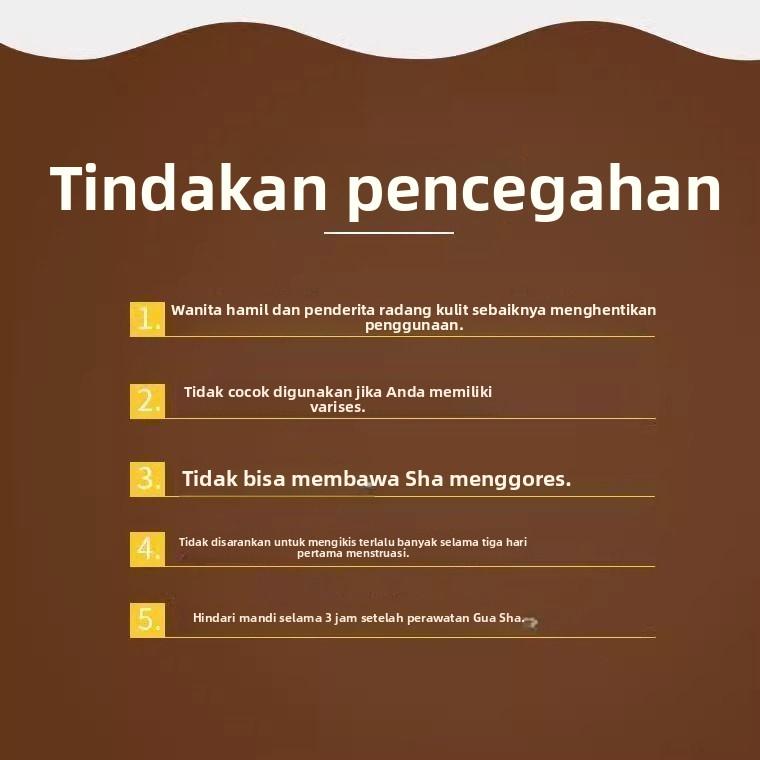 Tindakan pencegahan

1. Wanita hamil dan penderita radang kulit sebaiknya menghentikan penggunaan.

2. Tidak cocok digunakan jika Anda memiliki varises.

3. Tidak bisa membawa Sha menggores.

4. Tidak disarankan untuk mengikis terlalu banyak selama tiga hari pertama menstruasi.

5. Hindari mandi selama 3 jam setelah perawatan Gua Sha.